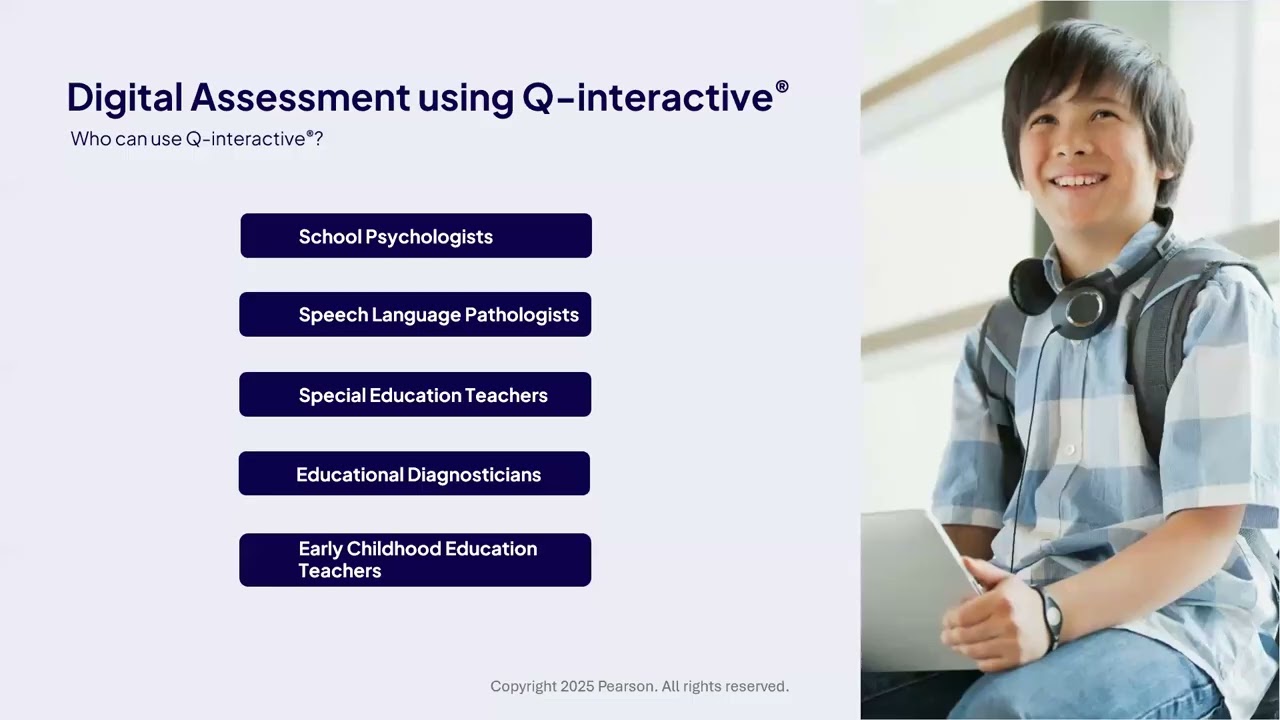 Digital Assessment using Q-interactive®
Who can use Q-interactive®?

School Psychologists

Speech Language Pathologists

Special Education Teachers

Educational Diagnosticians

Early Childhood Education Teachers

Copyright 2025 Pearson. All rights reserved.